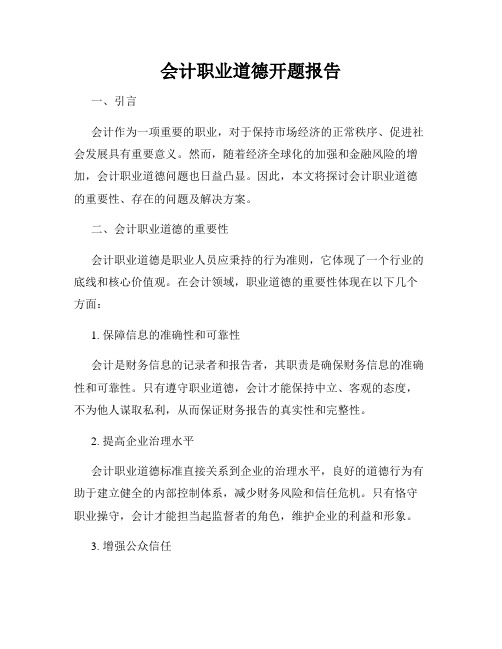 会计职业道德开题报告

一、引言

会计作为一项重要的职业，对于保持市场经济的正常秩序、促进社会发展具有重要意义。然而，随着经济全球化的加强和金融风险的增加，会计职业道德问题也日益凸显。因此，本文将探讨会计职业道德的重要性、存在的问题及解决方案。

二、会计职业道德的重要性

会计职业道德是职业人员应秉持的行为准则，它体现了一个行业的底线和核心价值观。在会计领域，职业道德的重要性体现在以下几个方面：

1. 保障信息的准确性和可靠性

会计是财务信息的记录者和报告者，其职责是确保财务信息的准确性和可靠性。只有遵守职业道德，会计才能保持中立、客观的态度，不为他人谋取私利，从而保证财务报告的真实性和完整性。

2. 提高企业治理水平

会计职业道德标准直接关系到企业的治理水平，良好的道德行为有助于建立健全的内部控制体系，减少财务风险和信任危机。只有恪守职业操守，会计才能担当起监督者的角色，维护企业的利益和形象。

3. 增强公众信任